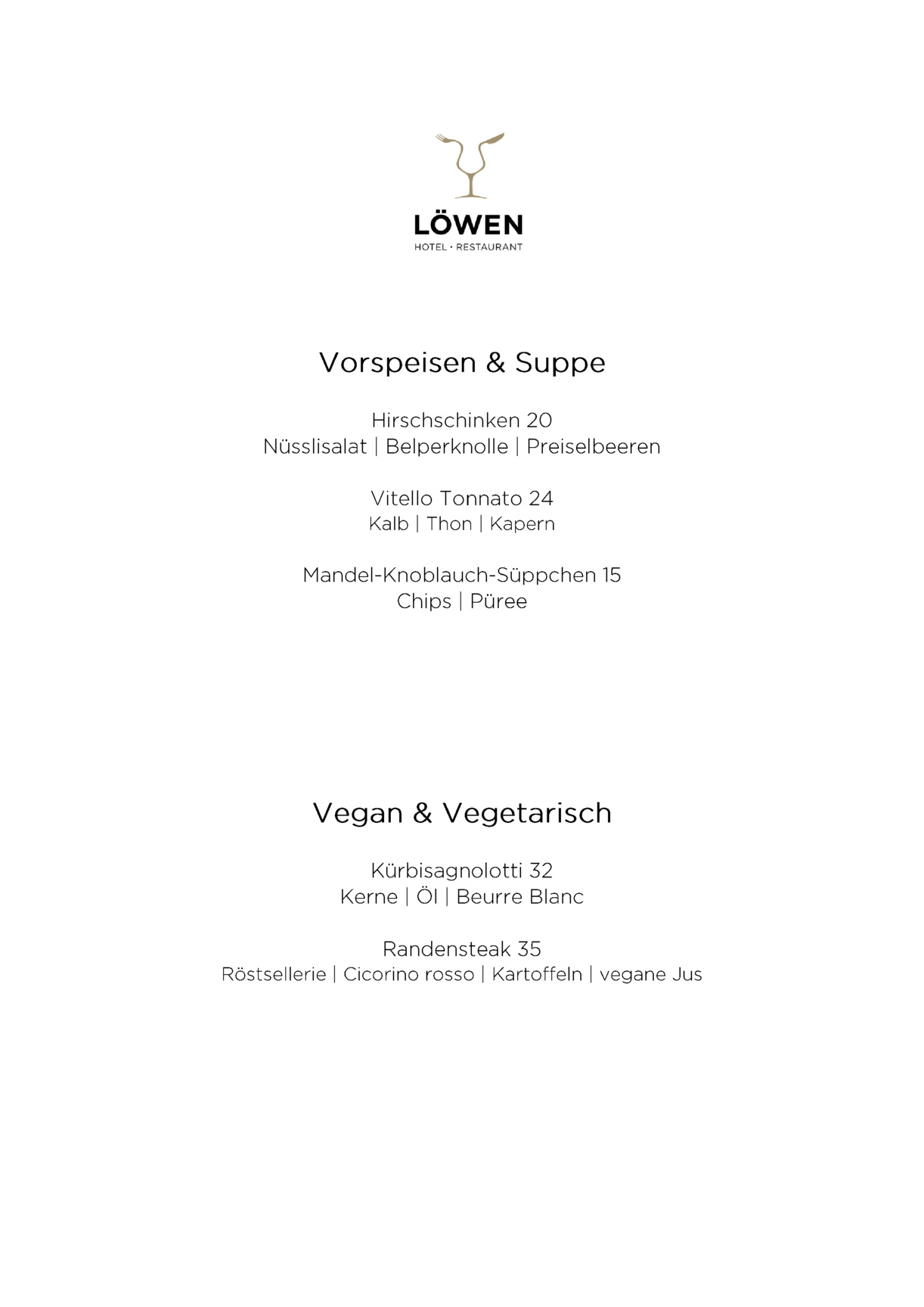 LÖWEN
HOTEL · RESTAURANT

Vorspeisen & Suppe

Hirschschinken 20
Nüsslisalat | Belperknolle | Preiselbeeren

Vitello Tonnato 24
Kalb | Thon | Kapern

Mandel-Knoblauch-Süppchen 15
Chips | Püree

Vegan & Vegetarisch

Kürbisagnolotti 32
Kerne | Öl | Beurre Blanc

Randensteak 35
Röstsellerie | Cicorino rosso | Kartoffeln | vegane Jus